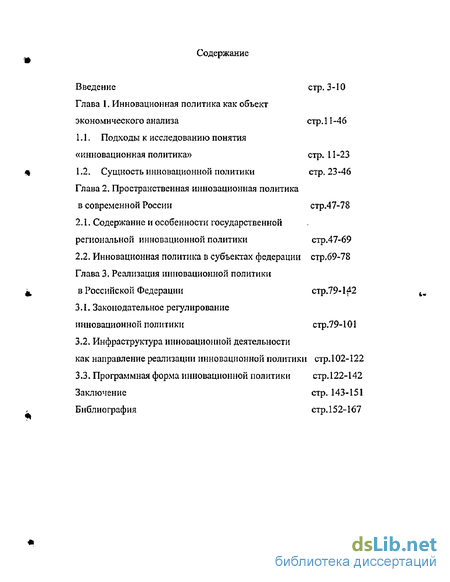 Содержание

Введение стр. 3-10

Глава 1. Инновационная политика как объект экономического анализа стр.11-46

1.1. Подходы к исследованию понятия «инновационная политика» стр. 11-23

1.2. Сущность инновационной политики стр. 23-46

Глава 2. Пространственная инновационная политика в современной России стр.47-78

2.1. Содержание и особенности государственной региональной инновационной политики стр.47-69

2.2. Инновационная политика в субъектах федерации стр.69-78

Глава 3. Реализация инновационной политики в Российской Федерации стр.79-142

3.1. Законодательное регулирование инновационной политики стр.79-101

3.2. Инфраструктура инновационной деятельности как направление реализации инновационной политики стр.102-122

3.3. Программная форма инновационной политики стр.122-142

Заключение стр. 143-151

Библиография стр.152-167

dsLib.net
библиотека диссертаций